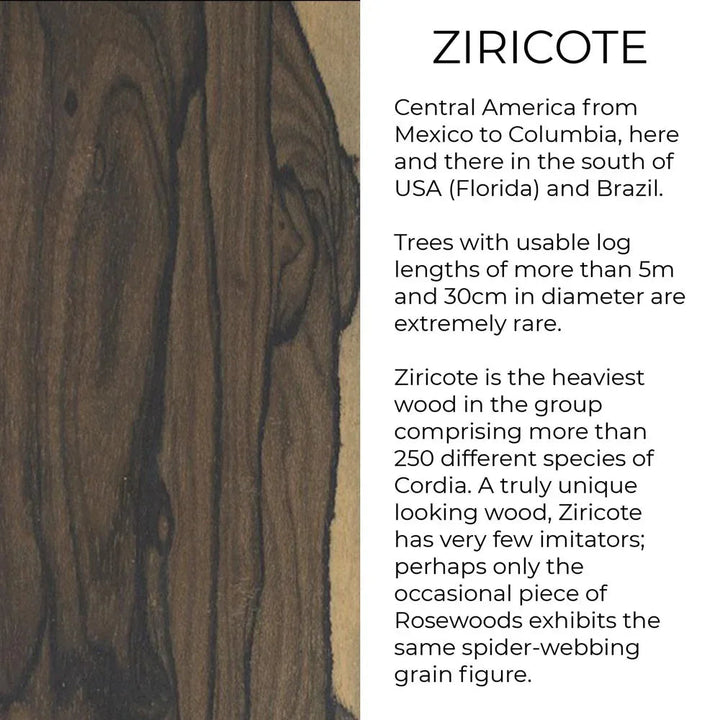 ZIRICOTE

Central America from Mexico to Columbia, here and there in the south of USA (Florida) and Brazil.

Trees with usable log lengths of more than 5m and 30cm in diameter are extremely rare.

Ziricote is the heaviest wood in the group comprising more than 250 different species of Cordia. A truly unique looking wood, Ziricote has very few imitators; perhaps only the occasional piece of Rosewoods exhibits the same spider-webbing grain figure.